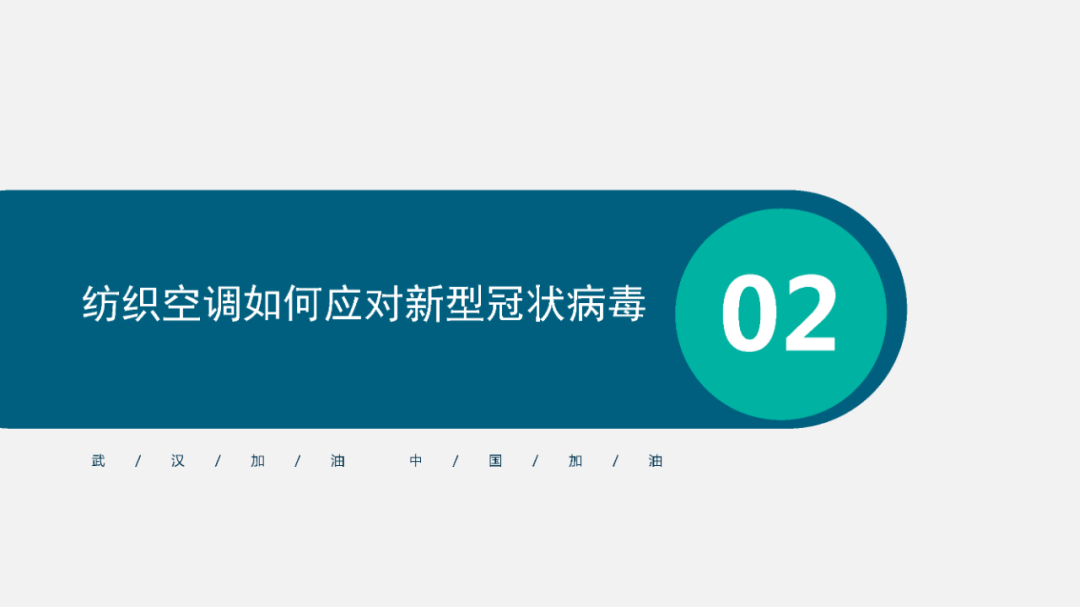 纺织空调如何应对新型冠状病毒

02

武 / 汉 / 加 / 油　中 / 国 / 加 / 油